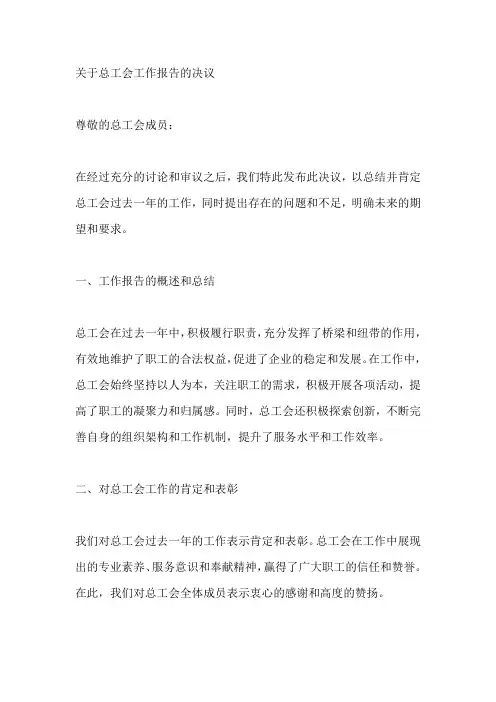 关于总工会工作报告的决议

尊敬的总工会成员：

在经过充分的讨论和审议之后，我们特此发布此决议，以总结并肯定总工会过去一年的工作，同时提出存在的问题和不足，明确未来的期望和要求。

一、工作报告的概述和总结

总工会在过去一年中，积极履行职责，充分发挥了桥梁和纽带的作用，有效地维护了职工的合法权益，促进了企业的稳定和发展。在工作中，总工会始终坚持以人为本，关注职工的需求，积极开展各项活动，提高了职工的凝聚力和归属感。同时，总工会还积极探索创新，不断完善自身的组织架构和工作机制，提升了服务水平和工作效率。

二、对总工会工作的肯定和表彰

我们对总工会过去一年的工作表示肯定和表彰。总工会在工作中展现出的专业素养、服务意识和奉献精神，赢得了广大职工的信任和赞誉。在此，我们对总工会全体成员表示衷心的感谢和高度的赞扬。